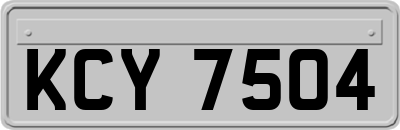 KCY 7504